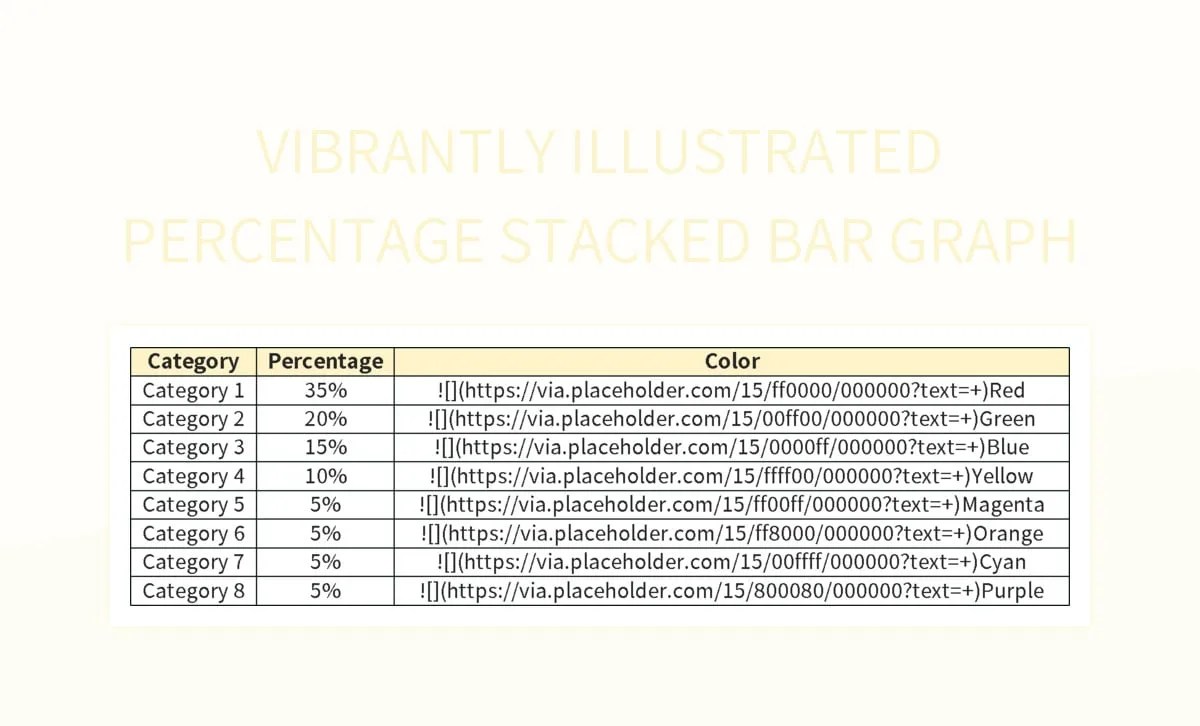 VIBRANTLY ILLUSTRATED
PERCENTAGE STACKED BAR GRAPH

| Category | Percentage | Color |
|---|---|---|
| Category 1 | 35% | ![](https://via.placeholder.com/15/ff0000/000000?text=+)Red |
| Category 2 | 20% | ![](https://via.placeholder.com/15/00ff00/000000?text=+)Green |
| Category 3 | 15% | ![](https://via.placeholder.com/15/0000ff/000000?text=+)Blue |
| Category 4 | 10% | ![](https://via.placeholder.com/15/ffff00/000000?text=+)Yellow |
| Category 5 | 5% | ![](https://via.placeholder.com/15/ff00ff/000000?text=+)Magenta |
| Category 6 | 5% | ![](https://via.placeholder.com/15/ff8000/000000?text=+)Orange |
| Category 7 | 5% | ![](https://via.placeholder.com/15/00ffff/000000?text=+)Cyan |
| Category 8 | 5% | ![](https://via.placeholder.com/15/800080/000000?text=+)Purple |